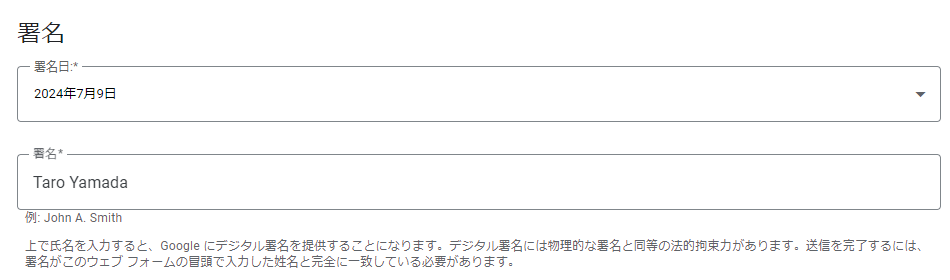 署名

署名日:*

2024年7月9日

署名*

Taro Yamada

例: John A. Smith

上で氏名を入力すると、Google にデジタル署名を提供することになります。デジタル署名には物理的な署名と同等の法的拘束力があります。送信を完了するには、署名がこのウェブ フォームの冒頭で入力した姓名と完全に一致している必要があります。